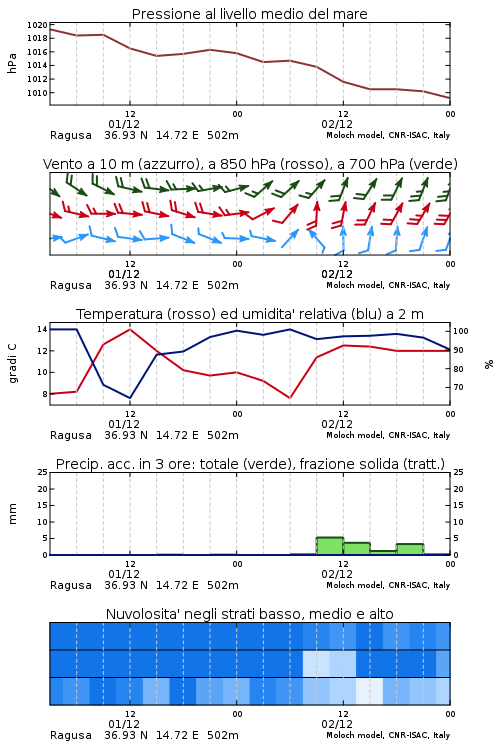 Pressione al livello medio del mare

hPa

1020
1018
1016
1014
1012
1010

12
01/12
00
12
02/12
00

Ragusa 36.93 N 14.72 E 502m
Moloch model, CNR-ISAC, Italy

Vento a 10 m (azzurro), a 850 hPa (rosso), a 700 hPa (verde)

12
01/12
00
12
02/12
00

Ragusa 36.93 N 14.72 E 502m
Moloch model, CNR-ISAC, Italy

Temperatura (rosso) ed umidita' relativa (blu) a 2 m

gradi C

14
12
10
8

100
90
80
70

%

12
01/12
00
12
02/12
00

Ragusa 36.93 N 14.72 E 502m
Moloch model, CNR-ISAC, Italy

Precip. acc. in 3 ore: totale (verde), frazione solida (tratt.)

mm

25
20
15
10
5
0

25
20
15
10
5
0

12
01/12
00
12
02/12
00

Ragusa 36.93 N 14.72 E 502m
Moloch model, CNR-ISAC, Italy

Nuvolosita' negli strati basso, medio e alto

12
01/12
00
12
02/12
00

Ragusa 36.93 N 14.72 E 502m
Moloch model, CNR-ISAC, Italy